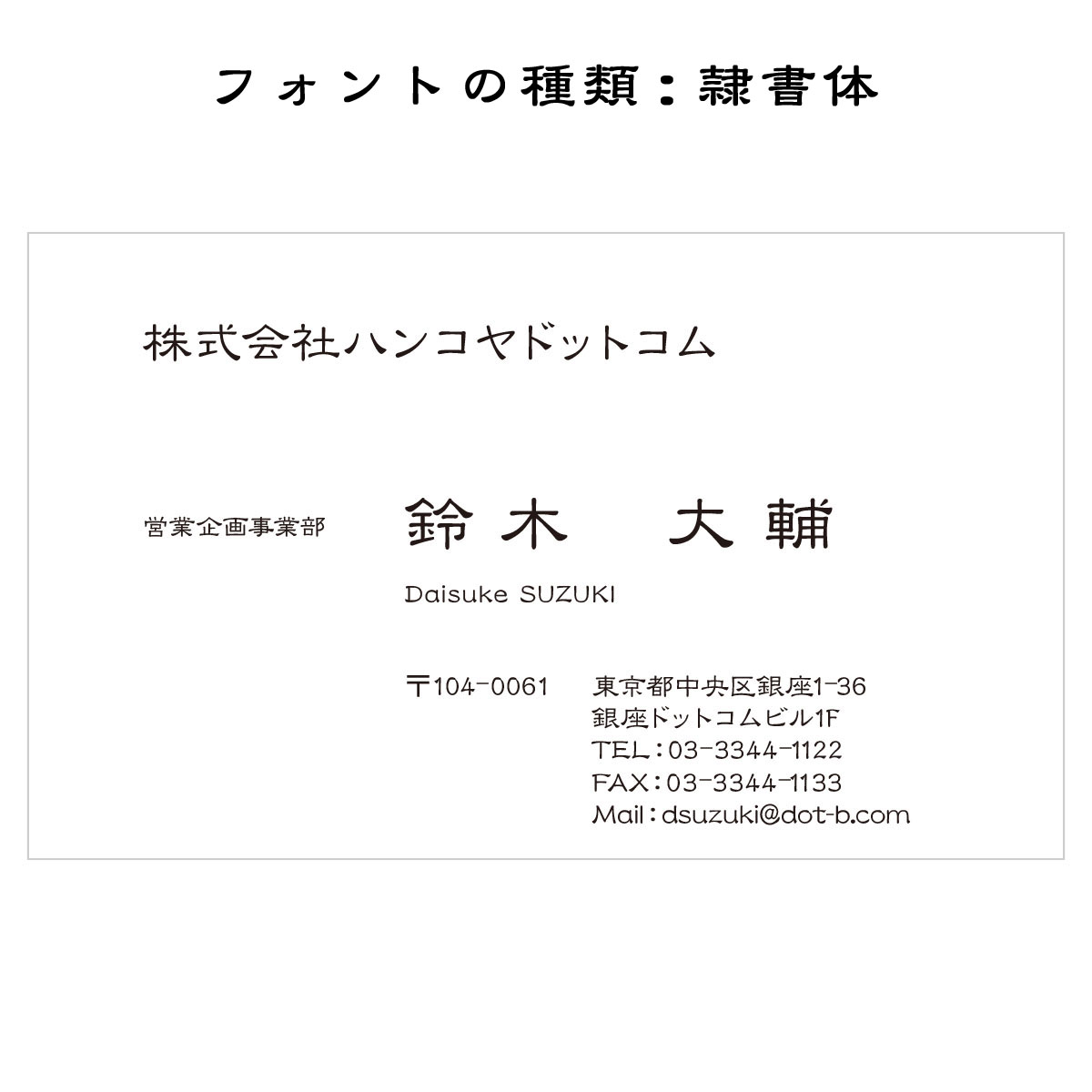 フォントの種類：隷書体

株式会社ハンコヤドットコム

営業企画事業部

鈴木　大輔

Daisuke SUZUKI

〒104-0061

東京都中央区銀座1-36
銀座ドットコムビル1F
TEL：03-3344-1122
FAX：03-3344-1133
Mail：dsuzuki@dot-b.com